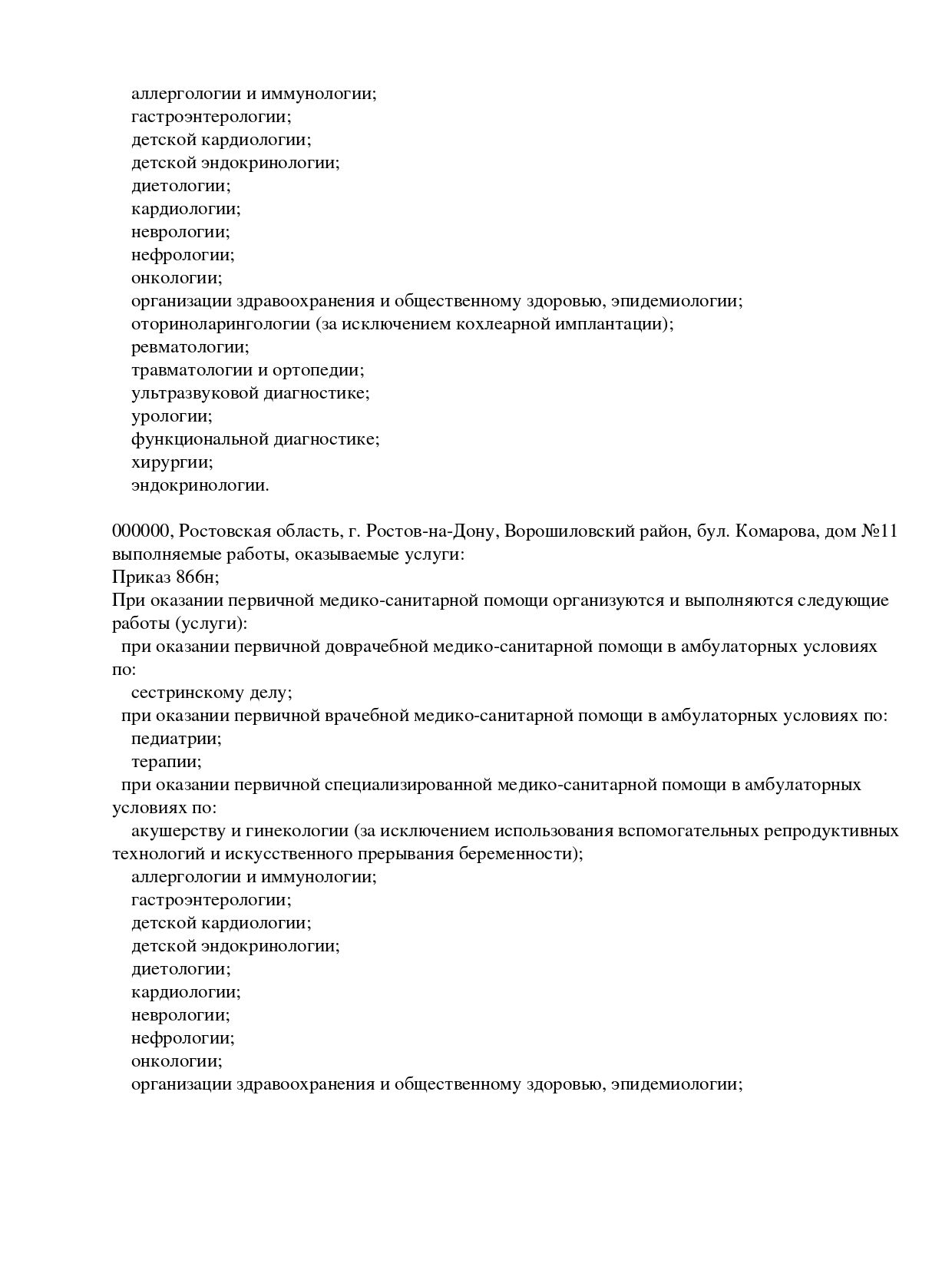 аллергологии и иммунологии;
гастроэнтерологии;
детской кардиологии;
детской эндокринологии;
диетологии;
кардиологии;
неврологии;
нефрологии;
онкологии;
организации здравоохранения и общественному здоровью, эпидемиологии;
оториноларингологии (за исключением кохлеарной имплантации);
ревматологии;
травматологии и ортопедии;
ультразвуковой диагностике;
урологии;
функциональной диагностике;
хирургии;
эндокринологии.

000000, Ростовская область, г. Ростов-на-Дону, Ворошиловский район, бул. Комарова, дом №11
выполняемые работы, оказываемые услуги:
Приказ 866н;
При оказании первичной медико-санитарной помощи организуются и выполняются следующие работы (услуги):
при оказании первичной доврачебной медико-санитарной помощи в амбулаторных условиях по:
сестринскому делу;
при оказании первичной врачебной медико-санитарной помощи в амбулаторных условиях по:
педиатрии;
терапии;
при оказании первичной специализированной медико-санитарной помощи в амбулаторных условиях по:
акушерству и гинекологии (за исключением использования вспомогательных репродуктивных технологий и искусственного прерывания беременности);
аллергологии и иммунологии;
гастроэнтерологии;
детской кардиологии;
детской эндокринологии;
диетологии;
кардиологии;
неврологии;
нефрологии;
онкологии;
организации здравоохранения и общественному здоровью, эпидемиологии;